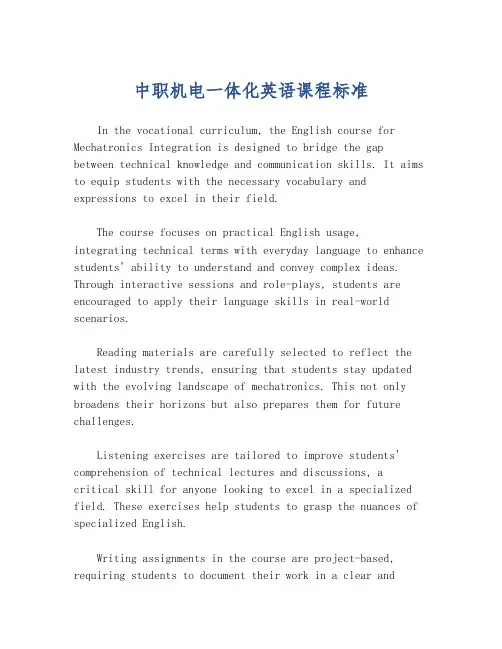 中职机电一体化英语课程标准

In the vocational curriculum, the English course for Mechatronics Integration is designed to bridge the gap between technical knowledge and communication skills. It aims to equip students with the necessary vocabulary and expressions to excel in their field.

The course focuses on practical English usage, integrating technical terms with everyday language to enhance students' ability to understand and convey complex ideas. Through interactive sessions and role-plays, students are encouraged to apply their language skills in real-world scenarios.

Reading materials are carefully selected to reflect the latest industry trends, ensuring that students stay updated with the evolving landscape of mechatronics. This not only broadens their horizons but also prepares them for future challenges.

Listening exercises are tailored to improve students' comprehension of technical lectures and discussions, a critical skill for anyone looking to excel in a specialized field. These exercises help students to grasp the nuances of specialized English.

Writing assignments in the course are project-based, requiring students to document their work in a clear and